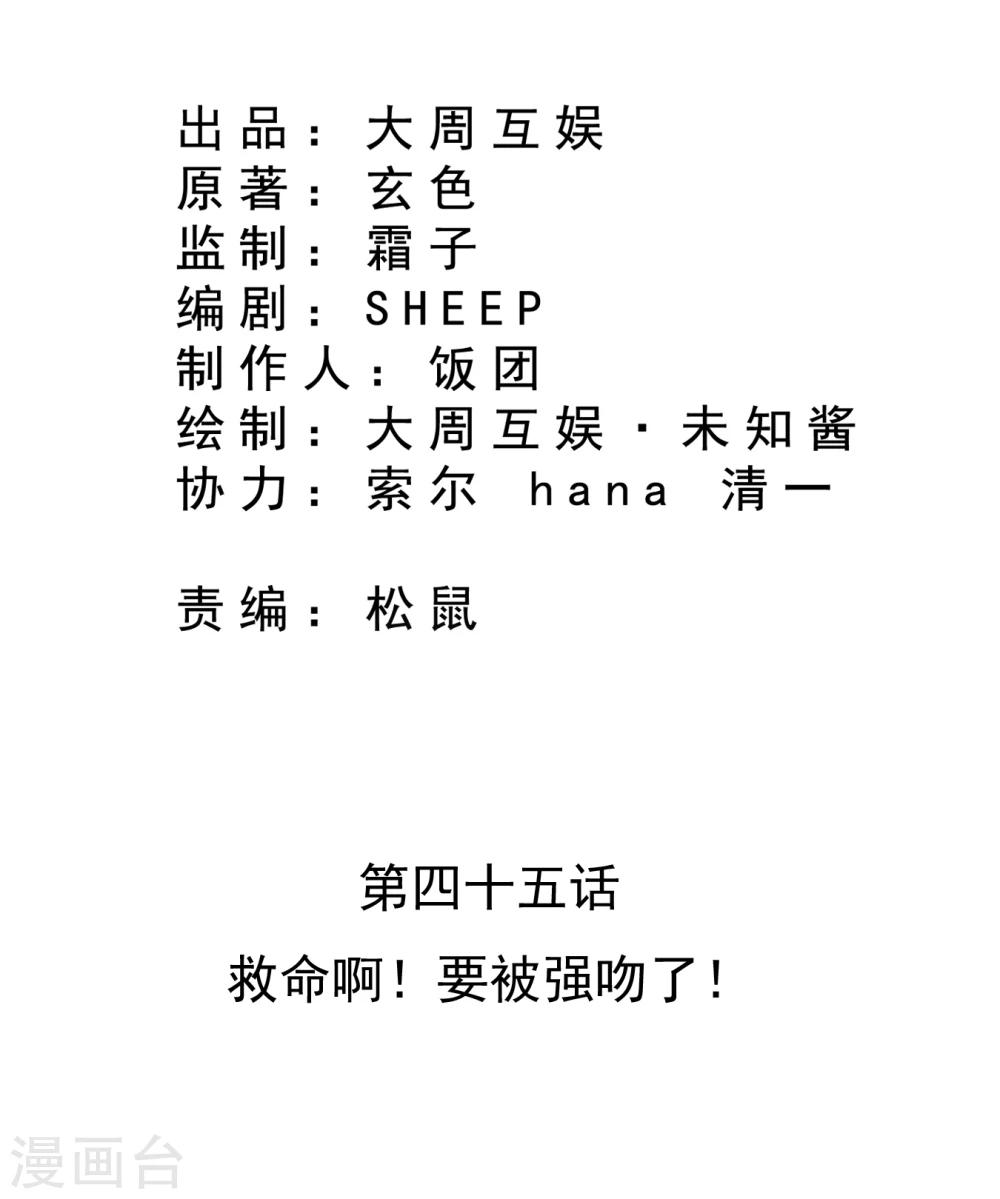 出品：大周互娱
原著：玄色
监制：霜子
编剧：SHEEP
制作人：饭团
绘制：大周互娱·未知酱
协力：索尔 hana 清一

责编：松鼠

第四十五话

救命啊！要被强吻了！

漫画台